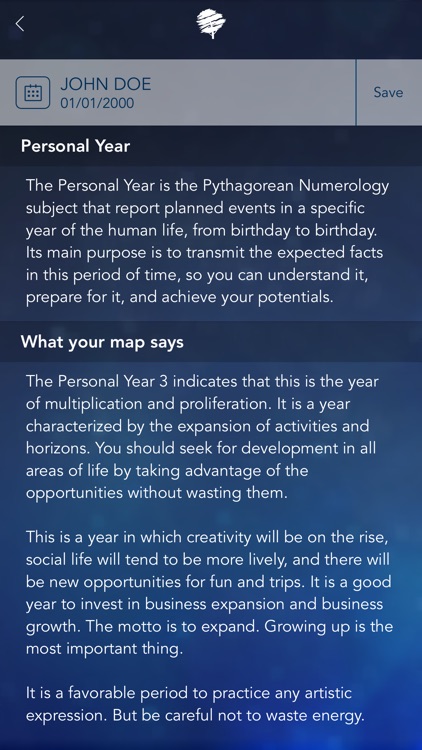 JOHN DOE
01/01/2000

Save

Personal Year

The Personal Year is the Pythagorean Numerology subject that report planned events in a specific year of the human life, from birthday to birthday. Its main purpose is to transmit the expected facts in this period of time, so you can understand it, prepare for it, and achieve your potentials.

What your map says

The Personal Year 3 indicates that this is the year of multiplication and proliferation. It is a year characterized by the expansion of activities and horizons. You should seek for development in all areas of life by taking advantage of the opportunities without wasting them.

This is a year in which creativity will be on the rise, social life will tend to be more lively, and there will be new opportunities for fun and trips. It is a good year to invest in business expansion and business growth. The motto is to expand. Growing up is the most important thing.

It is a favorable period to practice any artistic expression. But be careful not to waste energy.